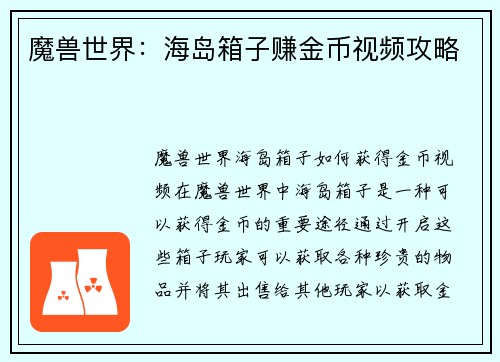 魔兽世界：海岛箱子赚金币视频攻略

魔兽世界海岛箱子如何获得金币视频在魔兽世界中海岛箱子是一种可以获得金币的重要途径通过开启这些箱子玩家可以获取各种珍贵的物品并将其出售给其他玩家以获取金